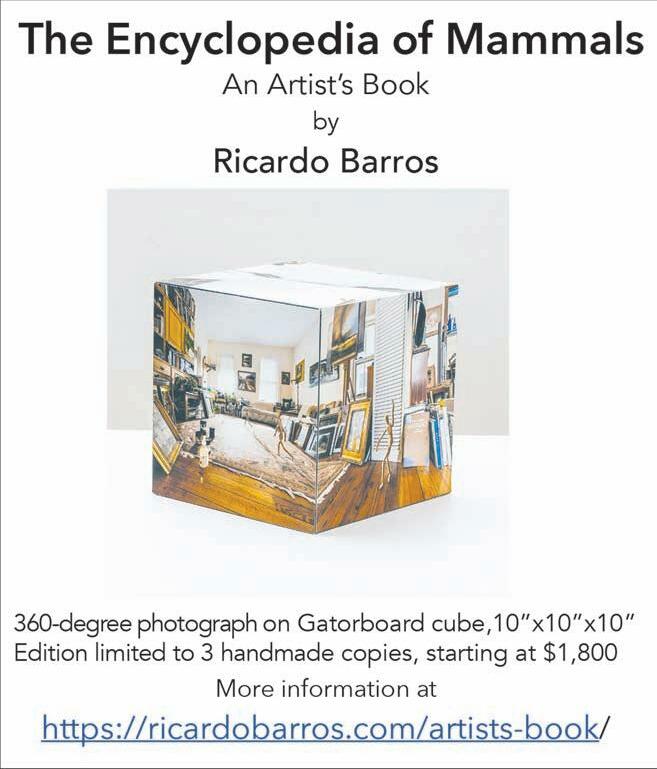 The Encyclopedia of Mammals
An Artist's Book
by
Ricardo Barros

360-degree photograph on Gatorboard cube,10"x10"x10"
Edition limited to 3 handmade copies, starting at $1,800

More information at

https://ricardobarros.com/artists-book/